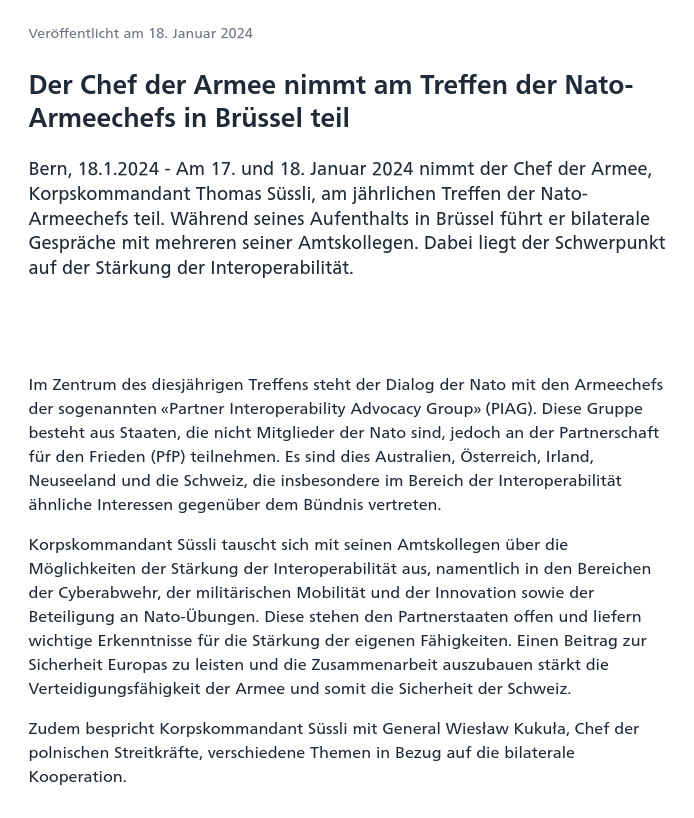 Veröffentlicht am 18. Januar 2024

Der Chef der Armee nimmt am Treffen der Nato-Armeechefs in Brüssel teil

Bern, 18.1.2024 - Am 17. und 18. Januar 2024 nimmt der Chef der Armee, Korpskommandant Thomas Süssli, am jährlichen Treffen der Nato-Armeechefs teil. Während seines Aufenthalts in Brüssel führt er bilaterale Gespräche mit mehreren seiner Amtskollegen. Dabei liegt der Schwerpunkt auf der Stärkung der Interoperabilität.

Im Zentrum des diesjährigen Treffens steht der Dialog der Nato mit den Armeechefs der sogenannten «Partner Interoperability Advocacy Group» (PIAG). Diese Gruppe besteht aus Staaten, die nicht Mitglieder der Nato sind, jedoch an der Partnerschaft für den Frieden (PfP) teilnehmen. Es sind dies Australien, Österreich, Irland, Neuseeland und die Schweiz, die insbesondere im Bereich der Interoperabilität ähnliche Interessen gegenüber dem Bündnis vertreten.

Korpskommandant Süssli tauscht sich mit seinen Amtskollegen über die Möglichkeiten der Stärkung der Interoperabilität aus, namentlich in den Bereichen der Cyberabwehr, der militärischen Mobilität und der Innovation sowie der Beteiligung an Nato-Übungen. Diese stehen den Partnerstaaten offen und liefern wichtige Erkenntnisse für die Stärkung der eigenen Fähigkeiten. Einen Beitrag zur Sicherheit Europas zu leisten und die Zusammenarbeit auszubauen stärkt die Verteidigungsfähigkeit der Armee und somit die Sicherheit der Schweiz.

Zudem bespricht Korpskommandant Süssli mit General Wiesław Kukuła, Chef der polnischen Streitkräfte, verschiedene Themen in Bezug auf die bilaterale Kooperation.